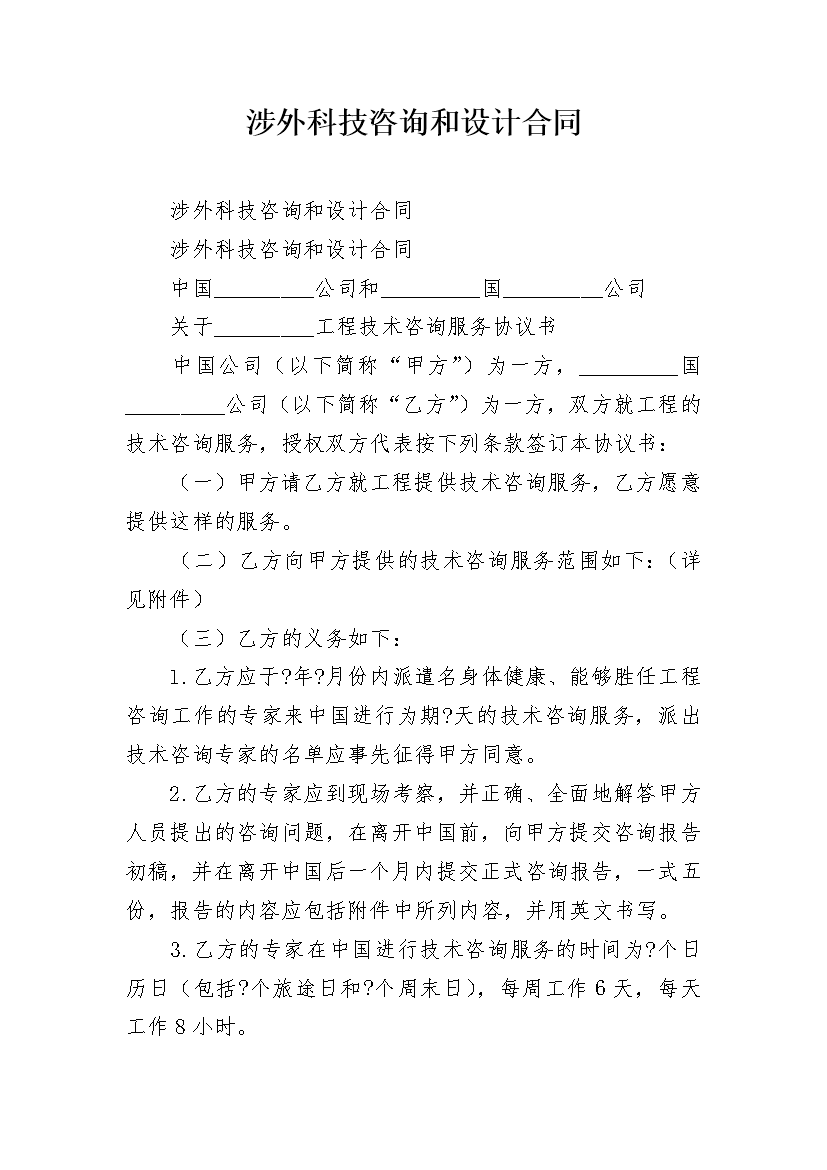 涉外科技咨询和设计合同

涉外科技咨询和设计合同

涉外科技咨询和设计合同

中国_________公司和_________国_________公司

关于_________工程技术咨询服务协议书

中国公司（以下简称“甲方”）为一方，_________国_________公司（以下简称“乙方”）为一方，双方就工程的技术咨询服务，授权双方代表按下列条款签订本协议书：

（一）甲方请乙方就工程提供技术咨询服务，乙方愿意提供这样的服务。

（二）乙方向甲方提供的技术咨询服务范围如下：（详见附件）

（三）乙方的义务如下：

1.乙方应于?年?月份内派遣名身体健康、能够胜任工程咨询工作的专家来中国进行为期?天的技术咨询服务，派出技术咨询专家的名单应事先征得甲方同意。

2.乙方的专家应到现场考察，并正确、全面地解答甲方人员提出的咨询问题，在离开中国前，向甲方提交咨询报告初稿，并在离开中国后一个月内提交正式咨询报告，一式五份，报告的内容应包括附件中所列内容，并用英文书写。

3.乙方的专家在中国进行技术咨询服务的时间为?个日历日（包括?个旅途日和?个周末日），每周工作6天，每天工作8小时。